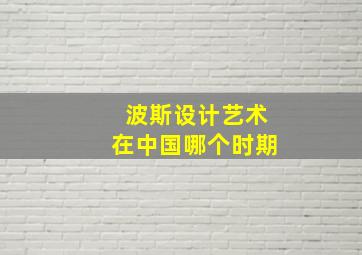 波斯设计艺术
在中国哪个时期